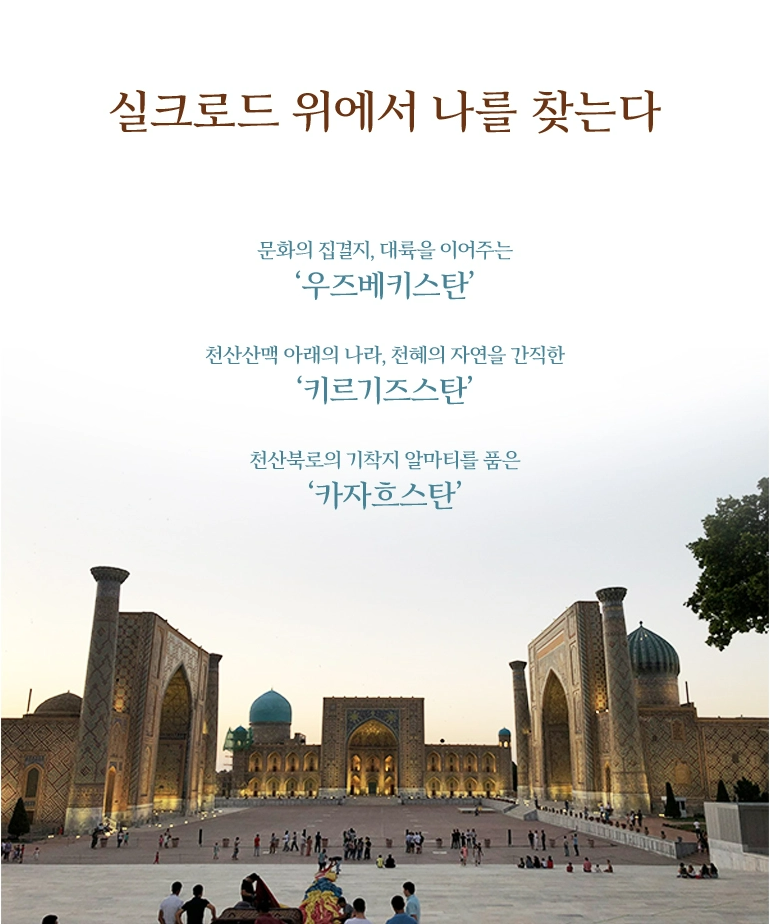 실크로드 위에서 나를 찾는다

문화의 집결지, 대륙을 이어주는
'우즈베키스탄'

천산산맥 아래의 나라, 천혜의 자연을 간직한
'키르기즈스탄'

천산북로의 기착지 알마티를 품은
'카자흐스탄'